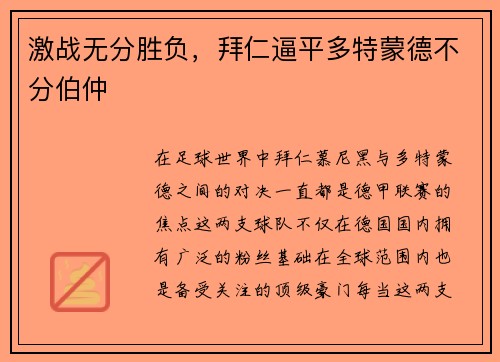 激战无分胜负，拜仁逼平多特蒙德不分伯仲

在足球世界中拜仁慕尼黑与多特蒙德之间的对决一直都是德甲联赛的焦点这两支球队不仅在德国国内拥有广泛的粉丝基础在全球范围内也是备受关注的顶级豪门每当这两支